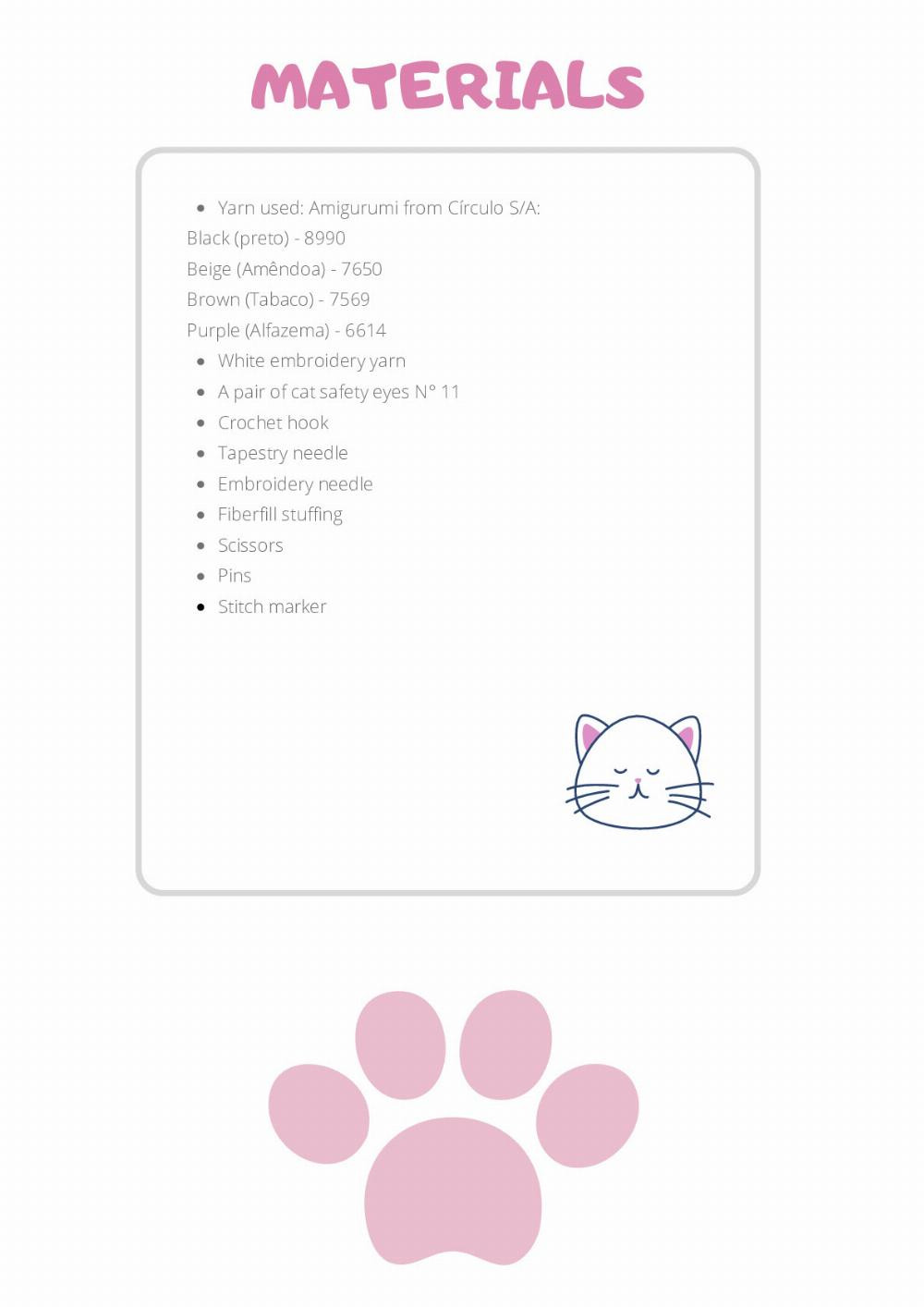 MATERIALS

• Yarn used: Amigurumi from Círculo S/A:
Black (preto) - 8990
Beige (Amêndoa) - 7650
Brown (Tabaco) - 7569
Purple (Alfazema) - 6614
• White embroidery yarn
• A pair of cat safety eyes N° 11
• Crochet hook
• Tapestry needle
• Embroidery needle
• Fiberfill stuffing
• Scissors
• Pins
• Stitch marker